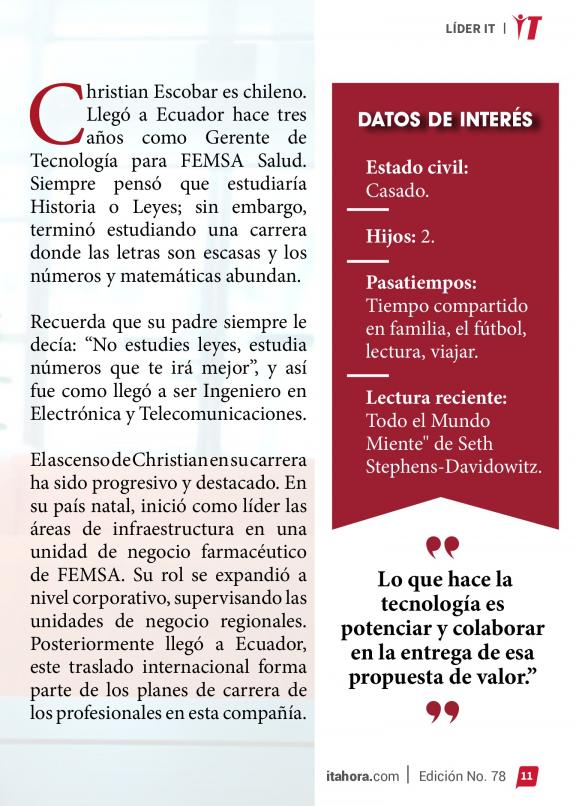 LÍDER IT | IT

Christian Escobar es chileno. Llegó a Ecuador hace tres años como Gerente de Tecnología para FEMSA Salud. Siempre pensó que estudiaría Historia o Leyes; sin embargo, terminó estudiando una carrera donde las letras son escasas y los números y matemáticas abundan.

Recuerda que su padre siempre le decía: “No estudies leyes, estudia números que te irá mejor”, y así fue como llegó a ser Ingeniero en Electrónica y Telecomunicaciones.

El ascenso de Christian en su carrera ha sido progresivo y destacado. En su país natal, inició como líder las áreas de infraestructura en una unidad de negocio farmacéutico de FEMSA. Su rol se expandió a nivel corporativo, supervisando las unidades de negocio regionales. Posteriormente llegó a Ecuador, este traslado internacional forma parte de los planes de carrera de los profesionales en esta compañía.

DATOS DE INTERÉS

Estado civil:
Casado.

Hijos: 2.

Pasatiempos:
Tiempo compartido en familia, el fútbol, lectura, viajar.

Lectura reciente:
Todo el Mundo Miente" de Seth Stephens-Davidowitz.

Lo que hace la tecnología es potenciar y colaborar en la entrega de esa propuesta de valor.”

itahora.com | Edición No. 78 11